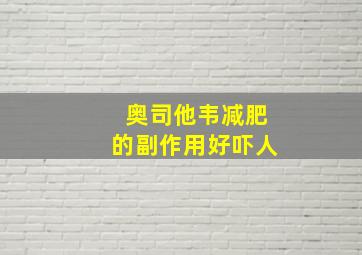 奥司他韦减肥
的副作用好吓人